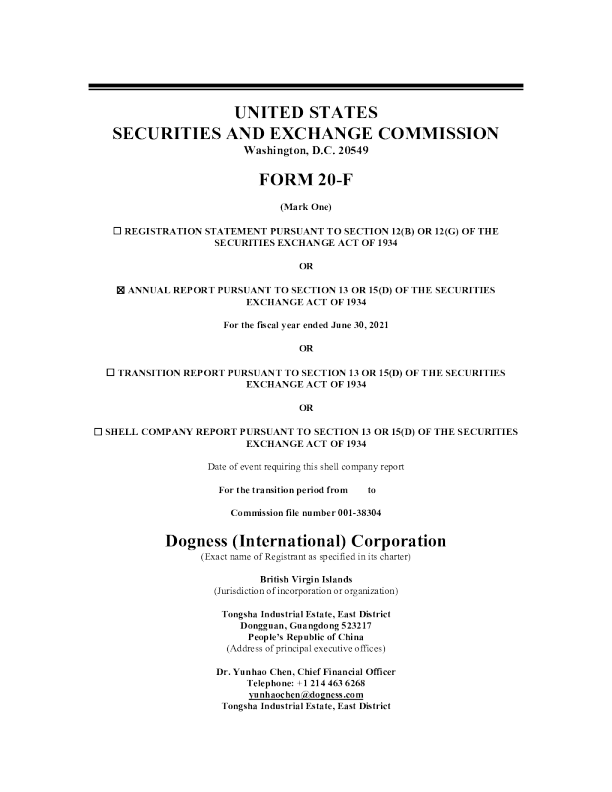 UNITED STATES
SECURITIES AND EXCHANGE COMMISSION
Washington, D.C. 20549

FORM 20-F

(Mark One)

☐ REGISTRATION STATEMENT PURSUANT TO SECTION 12(B) OR 12(G) OF THE SECURITIES EXCHANGE ACT OF 1934

OR

☒ ANNUAL REPORT PURSUANT TO SECTION 13 OR 15(D) OF THE SECURITIES EXCHANGE ACT OF 1934

For the fiscal year ended June 30, 2021

OR

☐ TRANSITION REPORT PURSUANT TO SECTION 13 OR 15(D) OF THE SECURITIES EXCHANGE ACT OF 1934

OR

☐ SHELL COMPANY REPORT PURSUANT TO SECTION 13 OR 15(D) OF THE SECURITIES EXCHANGE ACT OF 1934

Date of event requiring this shell company report

For the transition period from to

Commission file number 001-38304

Dogness (International) Corporation
(Exact name of Registrant as specified in its charter)

British Virgin Islands
(Jurisdiction of incorporation or organization)

Tongsha Industrial Estate, East District
Dongguan, Guangdong 523217
People's Republic of China
(Address of principal executive offices)

Dr. Yunhao Chen, Chief Financial Officer
Telephone: +1 214 463 6268
yunhaochen@dogness.com
Tongsha Industrial Estate, East District